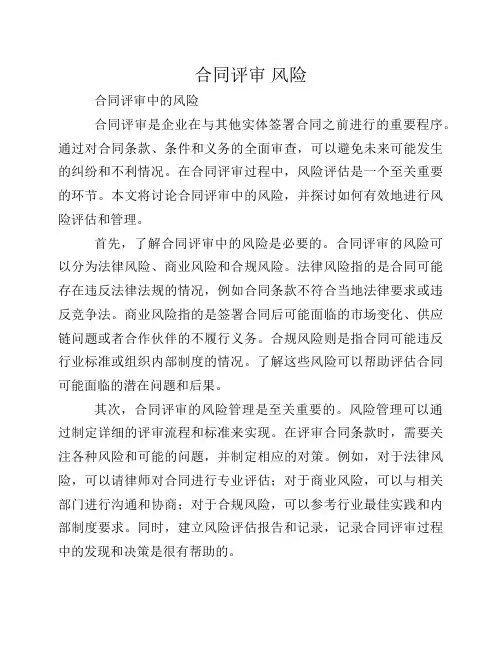 合同评审 风险

合同评审中的风险

合同评审是企业在与其他实体签署合同之前进行的重要程序。通过对合同条款、条件和义务的全面审查，可以避免未来可能发生的纠纷和不利情况。在合同评审过程中，风险评估是一个至关重要的环节。本文将讨论合同评审中的风险，并探讨如何有效地进行风险评估和管理。

首先，了解合同评审中的风险是必要的。合同评审的风险可以分为法律风险、商业风险和合规风险。法律风险指的是合同可能存在违反法律法规的情况，例如合同条款不符合当地法律要求或违反竞争法。商业风险指的是签署合同后可能面临的市场变化、供应链问题或者合作伙伴的不履行义务。合规风险则是指合同可能违反行业标准或组织内部制度的情况。了解这些风险可以帮助评估合同可能面临的潜在问题和后果。

其次，合同评审的风险管理是至关重要的。风险管理可以通过制定详细的评审流程和标准来实现。在评审合同条款时，需要关注各种风险和可能的问题，并制定相应的对策。例如，对于法律风险，可以请律师对合同进行专业评估；对于商业风险，可以与相关部门进行沟通和协商；对于合规风险，可以参考行业最佳实践和内部制度要求。同时，建立风险评估报告和记录，记录合同评审过程中的发现和决策是很有帮助的。